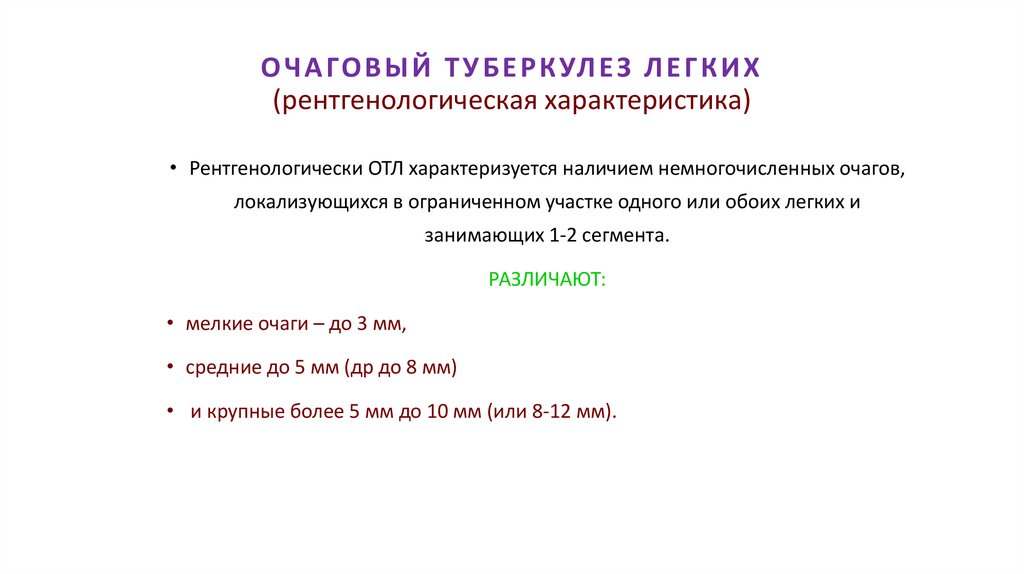 ОЧАГОВЫЙ ТУБЕРКУЛЕЗ ЛЕГКИХ
(рентгенологическая характеристика)

• Рентгенологически ОТЛ характеризуется наличием немногочисленных очагов, локализующихся в ограниченном участке одного или обоих легких и занимающих 1-2 сегмента.

РАЗЛИЧАЮТ:

• мелкие очаги – до 3 мм,

• средние до 5 мм (др до 8 мм)

• и крупные более 5 мм до 10 мм (или 8-12 мм).